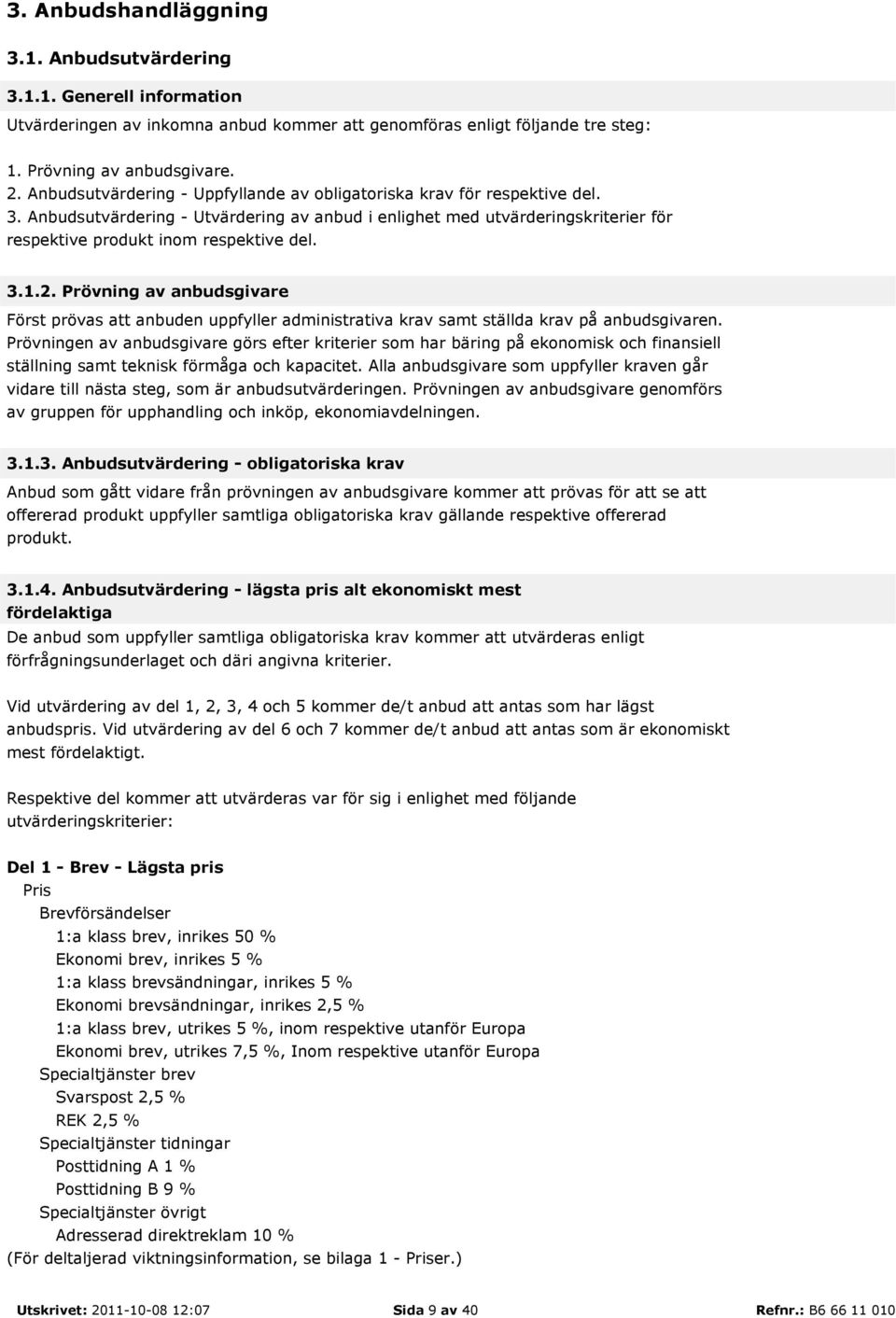 3. Anbudshandläggning

3.1. Anbudsutvärdering

3.1.1. Generell information

Utvärderingen av inkomna anbud kommer att genomföras enligt följande tre steg:

1. Prövning av anbudsgivare.
2. Anbudsutvärdering - Uppfyllande av obligatoriska krav för respektive del.
3. Anbudsutvärdering - Utvärdering av anbud i enlighet med utvärderingskriterier för respektive produkt inom respektive del.

3.1.2. Prövning av anbudsgivare

Först prövas att anbuden uppfyller administrativa krav samt ställda krav på anbudsgivaren. Prövningen av anbudsgivare görs efter kriterier som har bäring på ekonomisk och finansiell ställning samt teknisk förmåga och kapacitet. Alla anbudsgivare som uppfyller kraven går vidare till nästa steg, som är anbudsutvärderingen. Prövningen av anbudsgivare genomförs av gruppen för upphandling och inköp, ekonomiavdelningen.

3.1.3. Anbudsutvärdering - obligatoriska krav

Anbud som gått vidare från prövningen av anbudsgivare kommer att prövas för att se att offererad produkt uppfyller samtliga obligatoriska krav gällande respektive offererad produkt.

3.1.4. Anbudsutvärdering - lägsta pris alt ekonomiskt mest fördelaktiga

De anbud som uppfyller samtliga obligatoriska krav kommer att utvärderas enligt förfrågningsunderlaget och däri angivna kriterier.

Vid utvärdering av del 1, 2, 3, 4 och 5 kommer de/t anbud att antas som har lägst anbudspris. Vid utvärdering av del 6 och 7 kommer de/t anbud att antas som är ekonomiskt mest fördelaktigt.

Respektive del kommer att utvärderas var för sig i enlighet med följande utvärderingskriterier:

Del 1 - Brev - Lägsta pris
Pris
Brevförsändelser
1:a klass brev, inrikes 50 %
Ekonomi brev, inrikes 5 %
1:a klass brevsändningar, inrikes 5 %
Ekonomi brevsändningar, inrikes 2,5 %
1:a klass brev, utrikes 5 %, inom respektive utanför Europa
Ekonomi brev, utrikes 7,5 %, Inom respektive utanför Europa
Specialtjänster brev
Svarspost 2,5 %
REK 2,5 %
Specialtjänster tidningar
Posttidning A 1 %
Posttidning B 9 %
Specialtjänster övrigt
Adresserad direktreklam 10 %
(För deltaljerad viktningsinformation, se bilaga 1 - Priser.)

Utskrivet: 2011-10-08 12:07 Sida 9 av 40 Refnr.: B6 66 11 010